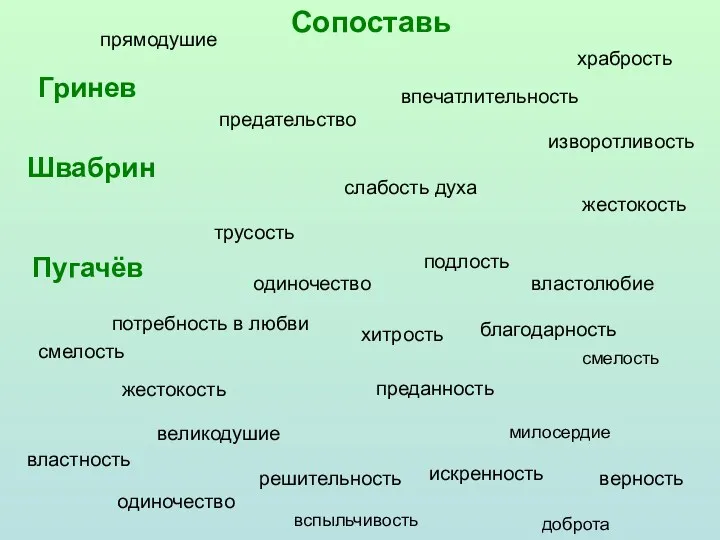 Сопоставь

прямодушие

храбрость

Гринев

впечатлительность

предательство

изворотливость

Швабрин

слабость духа

жестокость

трусость

Пугачёв

подлость

одиночество

властолюбие

потребность в любви

хитрость

благодарность

смелость

смелость

жестокость

преданность

великодушие

милосердие

властность

решительность

искренность

верность

одиночество

вспыльчивость

доброта